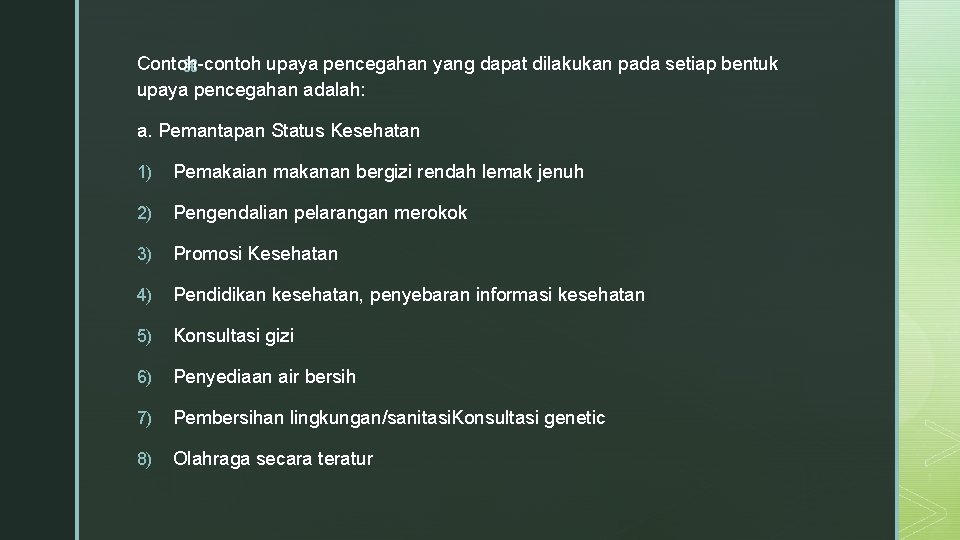 Contoh-contoh upaya pencegahan yang dapat dilakukan pada setiap bentuk upaya pencegahan adalah:

a. Pemantapan Status Kesehatan

1) Pemakaian makanan bergizi rendah lemak jenuh

2) Pengendalian pelarangan merokok

3) Promosi Kesehatan

4) Pendidikan kesehatan, penyebaran informasi kesehatan

5) Konsultasi gizi

6) Penyediaan air bersih

7) Pembersihan lingkungan/sanitasiKonsultasi genetic

8) Olahraga secara teratur